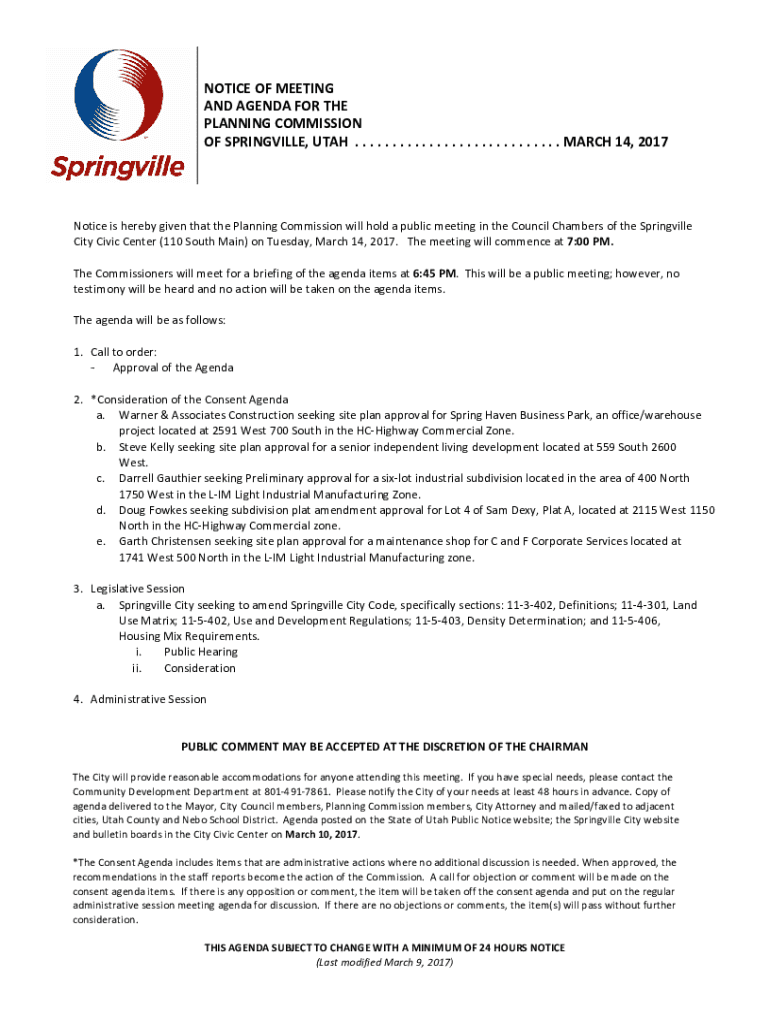 Springville

NOTICE OF MEETING
AND AGENDA FOR THE
PLANNING COMMISSION
OF SPRINGVILLE, UTAH . . . . . . . . . . . . . . . . . . . . . . . . . . . . MARCH 14, 2017

Notice is hereby given that the Planning Commission will hold a public meeting in the Council Chambers of the Springville City Civic Center (110 South Main) on Tuesday, March 14, 2017. The meeting will commence at 7:00 PM.

The Commissioners will meet for a briefing of the agenda items at 6:45 PM. This will be a public meeting; however, no testimony will be heard and no action will be taken on the agenda items.

The agenda will be as follows:

1. Call to order:
- Approval of the Agenda

2. *Consideration of the Consent Agenda
a. Warner & Associates Construction seeking site plan approval for Spring Haven Business Park, an office/warehouse project located at 2591 West 700 South in the HC-Highway Commercial Zone.
b. Steve Kelly seeking site plan approval for a senior independent living development located at 559 South 2600 West.
c. Darrell Gauthier seeking Preliminary approval for a six-lot industrial subdivision located in the area of 400 North 1750 West in the L-IM Light Industrial Manufacturing Zone.
d. Doug Fowkes seeking subdivision plat amendment approval for Lot 4 of Sam Dexy, Plat A, located at 2115 West 1150 North in the HC-Highway Commercial zone.
e. Garth Christensen seeking site plan approval for a maintenance shop for C and F Corporate Services located at 1741 West 500 North in the L-IM Light Industrial Manufacturing zone.

3. Legislative Session
a. Springville City seeking to amend Springville City Code, specifically sections: 11-3-402, Definitions; 11-4-301, Land Use Matrix; 11-5-402, Use and Development Regulations; 11-5-403, Density Determination; and 11-5-406, Housing Mix Requirements.
i. Public Hearing
ii. Consideration

4. Administrative Session

PUBLIC COMMENT MAY BE ACCEPTED AT THE DISCRETION OF THE CHAIRMAN

The City will provide reasonable accommodations for anyone attending this meeting. If you have special needs, please contact the Community Development Department at 801-491-7861. Please notify the City of your needs at least 48 hours in advance. Copy of agenda delivered to the Mayor, City Council members, Planning Commission members, City Attorney and mailed/faxed to adjacent cities, Utah County and Nebo School District. Agenda posted on the State of Utah Public Notice website; the Springville City website and bulletin boards in the City Civic Center on March 10, 2017.

*The Consent Agenda includes items that are administrative actions where no additional discussion is needed. When approved, the recommendations in the staff reports become the action of the Commission. A call for objection or comment will be made on the consent agenda items. If there is any opposition or comment, the item will be taken off the consent agenda and put on the regular administrative session meeting agenda for discussion. If there are no objections or comments, the item(s) will pass without further consideration.

THIS AGENDA SUBJECT TO CHANGE WITH A MINIMUM OF 24 HOURS NOTICE
(Last modified March 9, 2017)